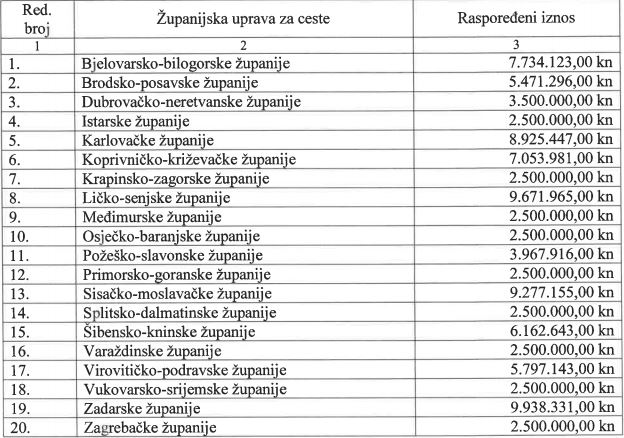 | Red. broj | Županijska uprava za ceste | Raspoređeni iznos |
|---|---|---|
| 1 | 2 | 3 |
| 1. | Bjelovarsko-bilogorske županije | 7.734.123,00 kn |
| 2. | Brodsko-posavske županije | 5.471.296,00 kn |
| 3. | Dubrovačko-neretvanske županije | 3.500.000,00 kn |
| 4. | Istarske županije | 2.500.000,00 kn |
| 5. | Karlovačke županije | 8.925.447,00 kn |
| 6. | Koprivničko-križevačke županije | 7.053.981,00 kn |
| 7. | Krapinsko-zagorske županije | 2.500.000,00 kn |
| 8. | Ličko-senjske županije | 9.671.965,00 kn |
| 9. | Međimurske županije | 2.500.000,00 kn |
| 10. | Osječko-baranjske županije | 2.500.000,00 kn |
| 11. | Požeško-slavonske županije | 3.967.916,00 kn |
| 12. | Primorsko-goranske županije | 2.500.000,00 kn |
| 13. | Sisačko-moslavačke županije | 9.277.155,00 kn |
| 14. | Splitsko-dalmatinske županije | 2.500.000,00 kn |
| 15. | Šibensko-kninske županije | 6.162.643,00 kn |
| 16. | Varaždinske županije | 2.500.000,00 kn |
| 17. | Virovitičko-podravske županije | 5.797.143,00 kn |
| 18. | Vukovarsko-srijemske županije | 2.500.000,00 kn |
| 19. | Zadarske županije | 9.938.331,00 kn |
| 20. | Zagrebačke županije | 2.500.000,00 kn |